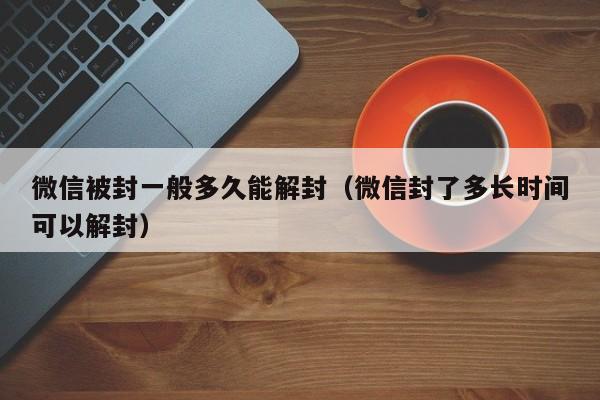 微信被封一般多久能解封（微信封了多长时间可以解封）